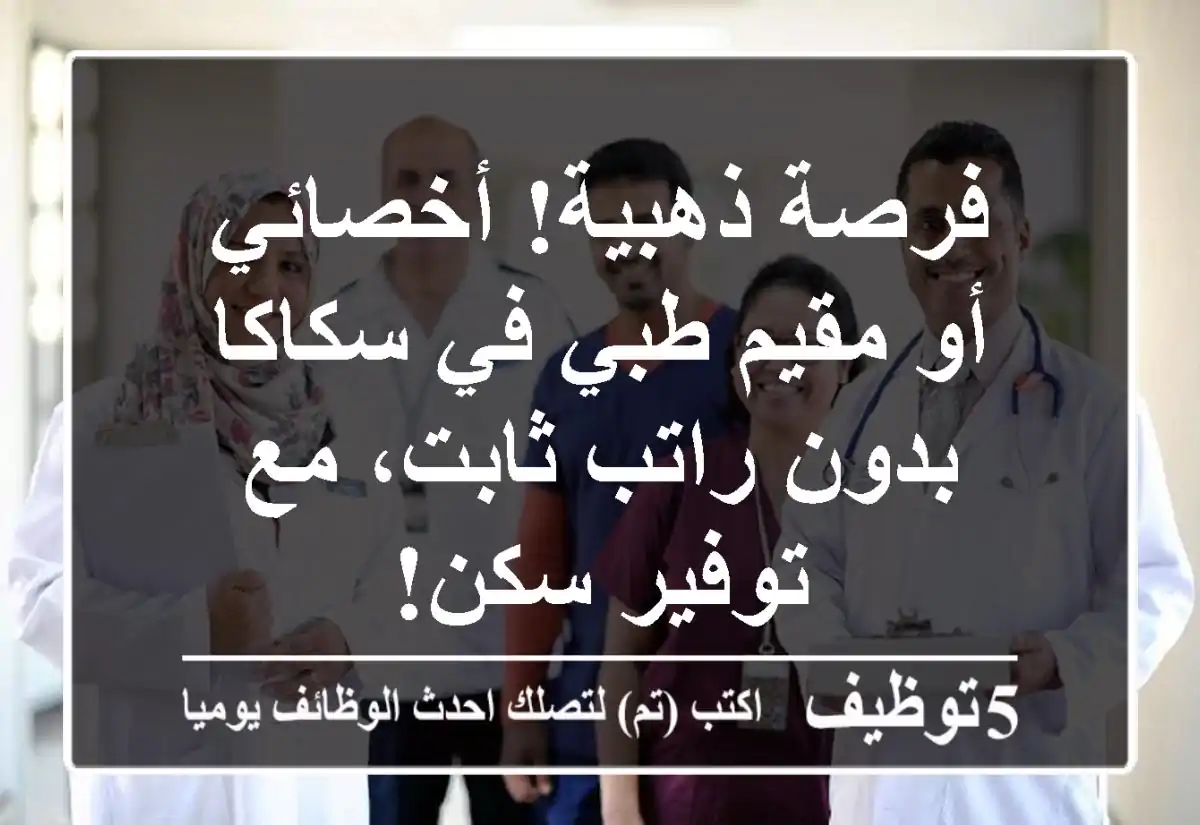 فرصة ذهبية! أخصائي أو مقيم طبي في سكاكا بدون راتب ثابت، مع توفير سكن!

5توظيف اكتب (تم) لتصلك احدث الوظائف يوميا